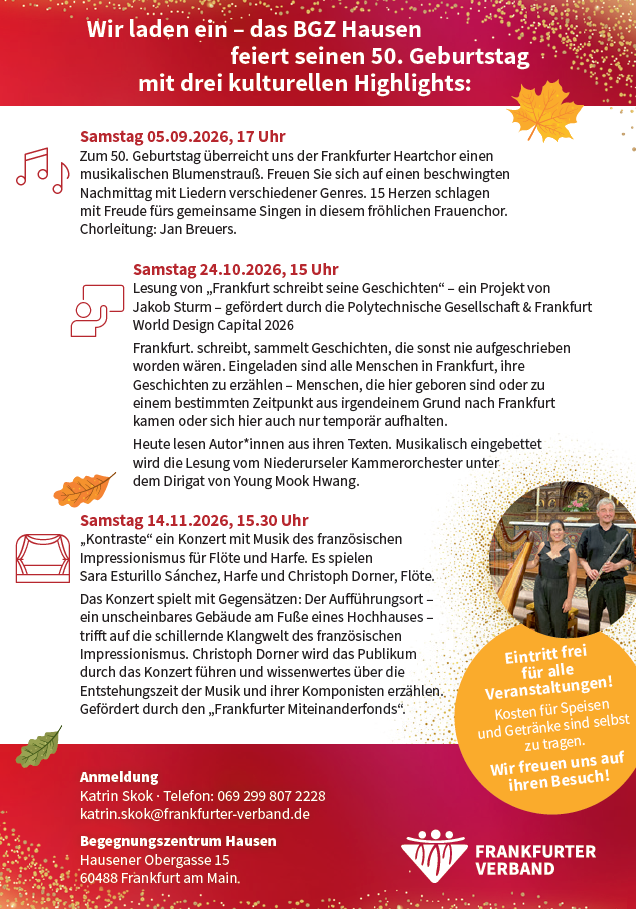 Wir laden ein – das BGZ Hausen feiert seinen 50. Geburtstag mit drei kulturellen Highlights:

Samstag 05.09.2026, 17 Uhr
Zum 50. Geburtstag überreicht uns der Frankfurter Heartchor einen musikalischen Blumenstrauß. Freuen Sie sich auf einen beschwingten Nachmittag mit Liedern verschiedener Genres. 15 Herzen schlagen mit Freude fürs gemeinsame Singen in diesem fröhlichen Frauenchor. Chorleitung: Jan Breuers.

Samstag 24.10.2026, 15 Uhr
Lesung von „Frankfurt schreibt seine Geschichten“ – ein Projekt von Jakob Sturm – gefördert durch die Polytechnische Gesellschaft & Frankfurt World Design Capital 2026

Frankfurt. schreibt, sammelt Geschichten, die sonst nie aufgeschrieben worden wären. Eingeladen sind alle Menschen in Frankfurt, ihre Geschichten zu erzählen – Menschen, die hier geboren sind oder zu einem bestimmten Zeitpunkt aus irgendeinem Grund nach Frankfurt kamen oder sich hier auch nur temporär aufhalten.

Heute lesen Autor*innen aus ihren Texten. Musikalisch eingebettet wird die Lesung vom Niederurseler Kammerorchester unter dem Dirigat von Young Mook Hwang.

Samstag 14.11.2026, 15.30 Uhr
„Kontraste“ ein Konzert mit Musik des französischen Impressionismus für Flöte und Harfe. Es spielen Sara Esturillo Sánchez, Harfe und Christoph Dorner, Flöte.

Das Konzert spielt mit Gegensätzen: Der Aufführungsort – ein unscheinbares Gebäude am Fuße eines Hochhauses – trifft auf die schillernde Klangwelt des französischen Impressionismus. Christoph Dorner wird das Publikum durch das Konzert führen und wissenwertes über die Entstehungszeit der Musik und ihrer Komponisten erzählen. Gefördert durch den „Frankfurter Miteinanderfonds“.

Eintritt frei für alle Veranstaltungen!
Kosten für Speisen und Getränke sind selbst zu tragen.
Wir freuen uns auf ihren Besuch!

Anmeldung
Katrin Skok · Telefon: 069 299 807 2228
katrin.skok@frankfurter-verband.de

Begegnungszentrum Hausen
Hausener Obergasse 15
60488 Frankfurt am Main.

FRANKFURTER VERBAND